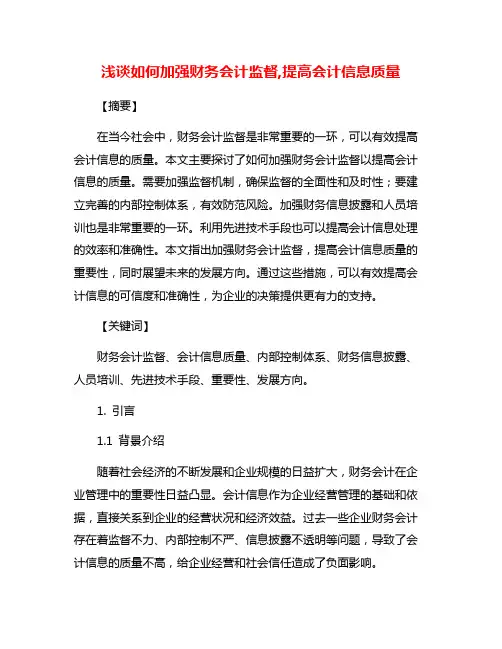 浅谈如何加强财务会计监督,提高会计信息质量

【摘要】

在当今社会中，财务会计监督是非常重要的一环，可以有效提高会计信息的质量。本文主要探讨了如何加强财务会计监督以提高会计信息的质量。需要加强监督机制，确保监督的全面性和及时性；要建立完善的内部控制体系，有效防范风险。加强财务信息披露和人员培训也是非常重要的一环。利用先进技术手段也可以提高会计信息处理的效率和准确性。本文指出加强财务会计监督，提高会计信息质量的重要性，同时展望未来的发展方向。通过这些措施，可以有效提高会计信息的可信度和准确性，为企业的决策提供更有力的支持。

【关键词】

财务会计监督、会计信息质量、内部控制体系、财务信息披露、人员培训、先进技术手段、重要性、发展方向。

1. 引言

1.1 背景介绍

随着社会经济的不断发展和企业规模的日益扩大，财务会计在企业管理中的重要性日益凸显。会计信息作为企业经营管理的基础和依据，直接关系到企业的经营状况和经济效益。过去一些企业财务会计存在着监督不力、内部控制不严、信息披露不透明等问题，导致了会计信息的质量不高，给企业经营和社会信任造成了负面影响。